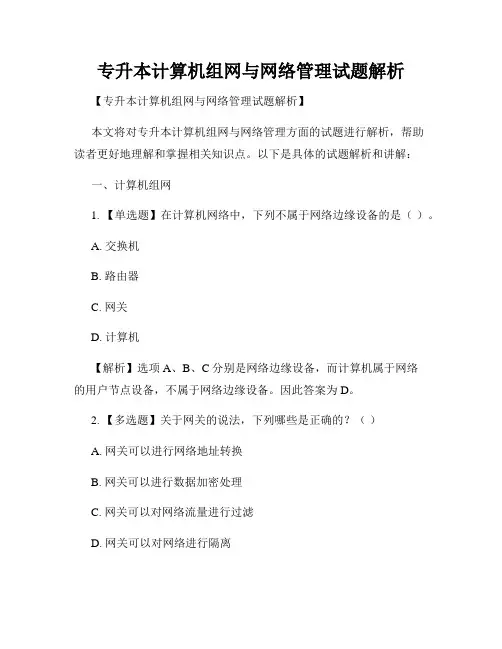 专升本计算机组网与网络管理试题解析

【专升本计算机组网与网络管理试题解析】

本文将对专升本计算机组网与网络管理方面的试题进行解析，帮助读者更好地理解和掌握相关知识点。以下是具体的试题解析和讲解：

一、计算机组网

1. 【单选题】在计算机网络中，下列不属于网络边缘设备的是（ ）。

A. 交换机

B. 路由器

C. 网关

D. 计算机

【解析】选项 A、B、C 分别是网络边缘设备，而计算机属于网络的用户节点设备，不属于网络边缘设备。因此答案为 D。

2. 【多选题】关于网关的说法，下列哪些是正确的？（ ）

A. 网关可以进行网络地址转换

B. 网关可以进行数据加密处理

C. 网关可以对网络流量进行过滤

D. 网关可以对网络进行隔离